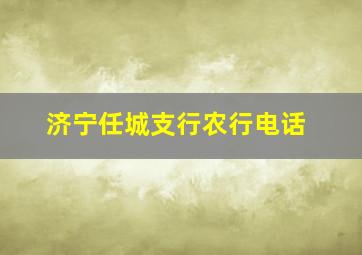 济宁任城支行农行电话